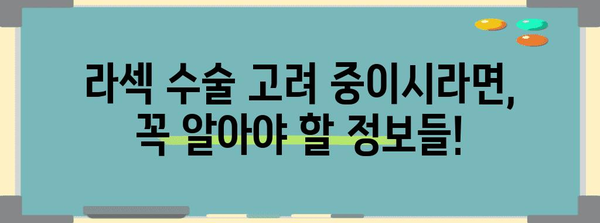 라섹 수술 고려 중이시라면,
꼭 알아야 할 정보들!